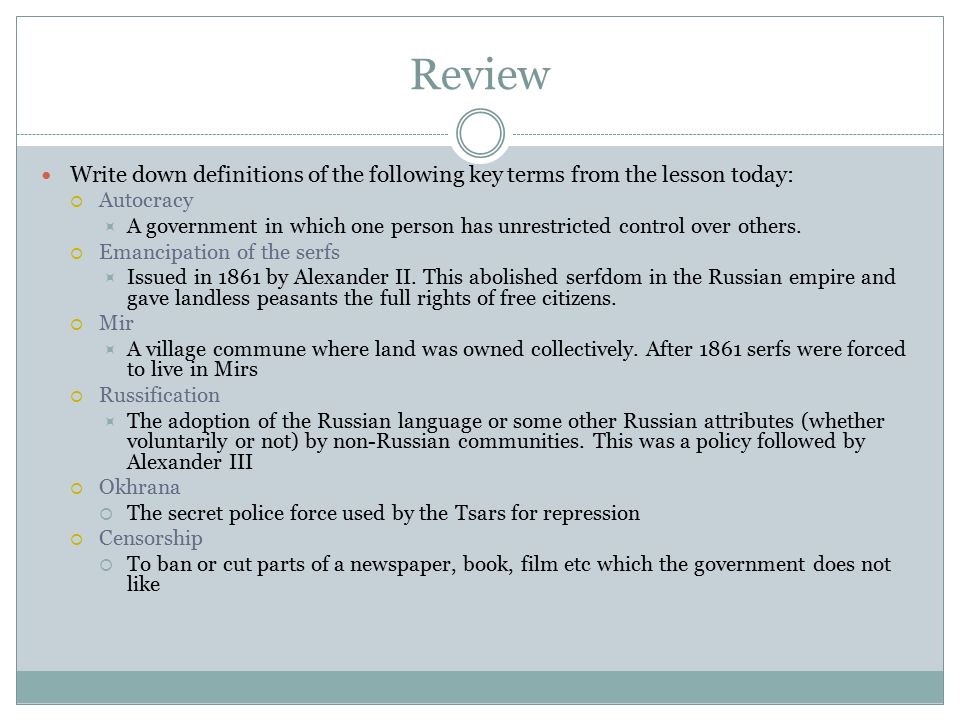 Review

Write down definitions of the following key terms from the lesson today:

Autocracy

A government in which one person has unrestricted control over others.

Emancipation of the serfs

Issued in 1861 by Alexander II. This abolished serfdom in the Russian empire and gave landless peasants the full rights of free citizens.

Mir

A village commune where land was owned collectively. After 1861 serfs were forced to live in Mirs

Russification

The adoption of the Russian language or some other Russian attributes (whether voluntarily or not) by non-Russian communities. This was a policy followed by Alexander III

Okhrana

The secret police force used by the Tsars for repression

Censorship

To ban or cut parts of a newspaper, book, film etc which the government does not like